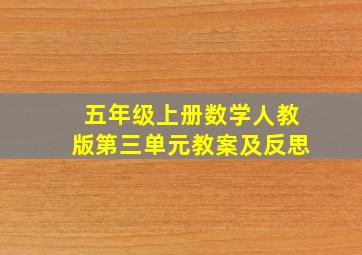 五年级上册数学人教版第三单元教案及反思